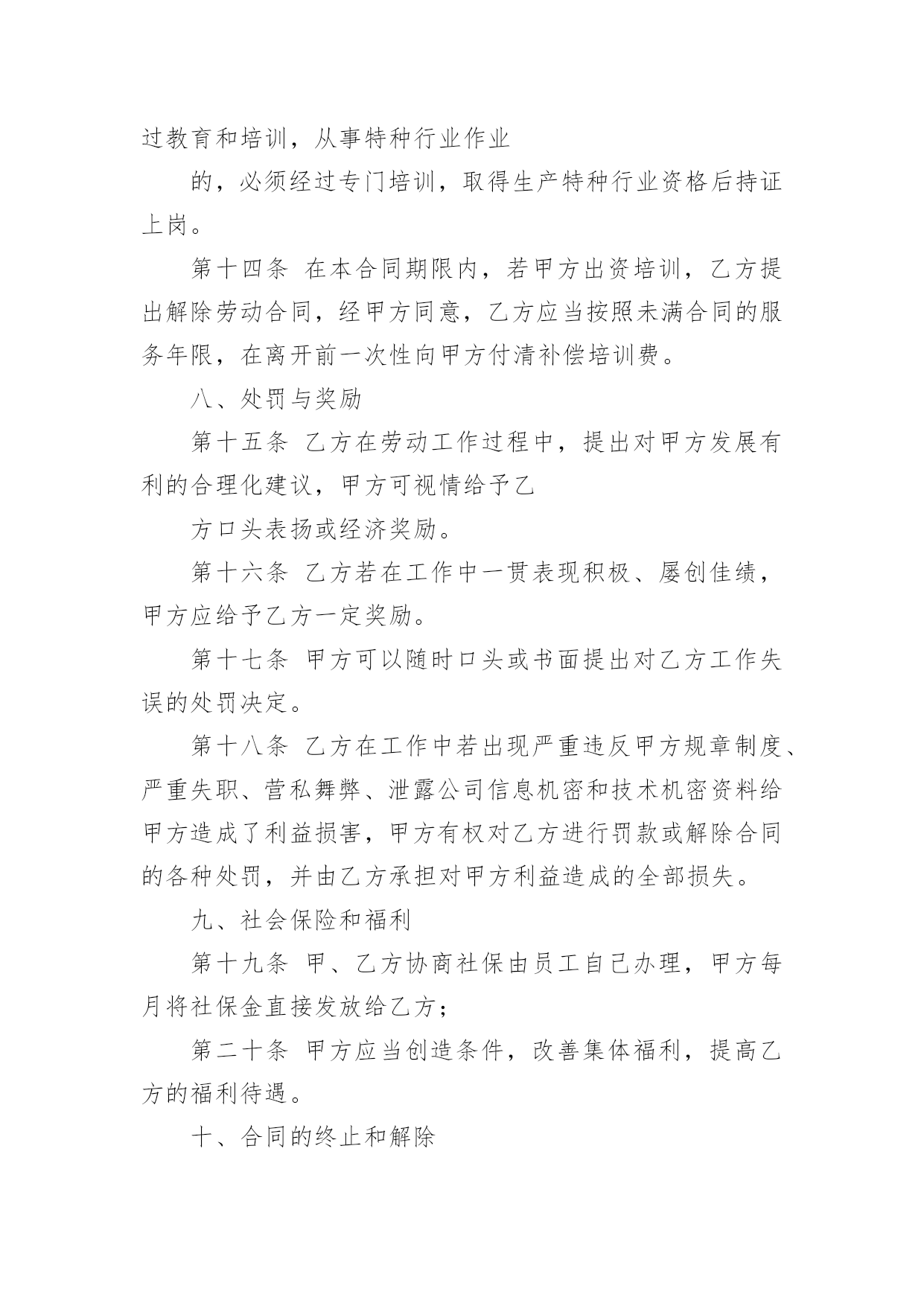 过教育和培训，从事特种行业作业

的，必须经过专门培训，取得生产特种行业资格后持证上岗。

第十四条 在本合同期限内，若甲方出资培训，乙方提出解除劳动合同，经甲方同意，乙方应当按照未满合同的服务年限，在离开前一次性向甲方付清补偿培训费。

八、处罚与奖励

第十五条 乙方在劳动工作过程中，提出对甲方发展有利的合理化建议，甲方可视情给予乙

方口头表扬或经济奖励。

第十六条 乙方若在工作中一贯表现积极、屡创佳绩，甲方应给予乙方一定奖励。

第十七条 甲方可以随时口头或书面提出对乙方工作失误的处罚决定。

第十八条 乙方在工作中若出现严重违反甲方规章制度、严重失职、营私舞弊、泄露公司信息机密和技术机密资料给甲方造成了利益损害，甲方有权对乙方进行罚款或解除合同的各种处罚，并由乙方承担对甲方利益造成的全部损失。

九、社会保险和福利

第十九条 甲、乙方协商社保由员工自己办理，甲方每月将社保金直接发放给乙方；

第二十条 甲方应当创造条件，改善集体福利，提高乙方的福利待遇。

十、合同的终止和解除